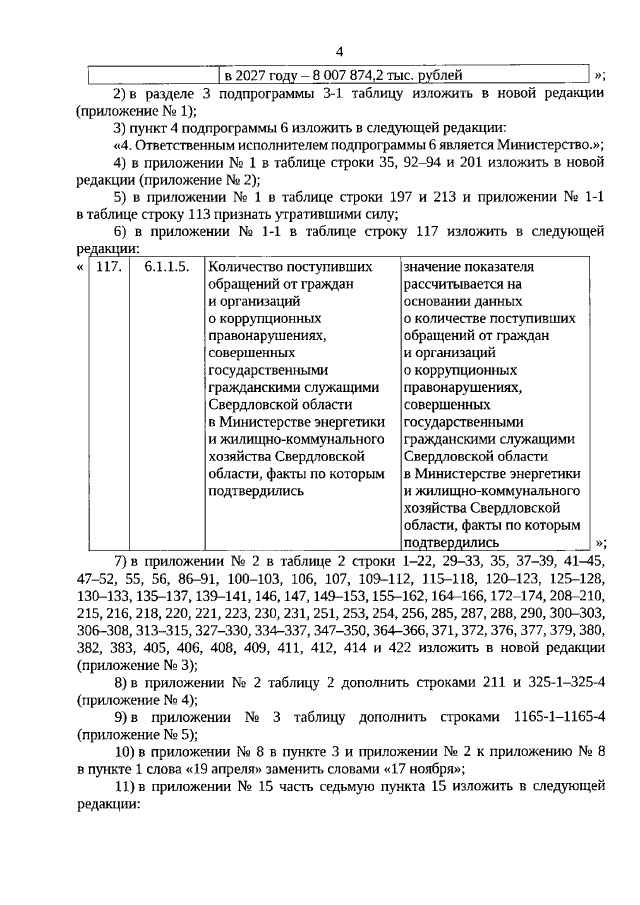 4

| | в 2027 году – 8 007 874,2 тыс. рублей |
|---|---|

»;

2) в разделе 3 подпрограммы 3-1 таблицу изложить в новой редакции (приложение № 1);

3) пункт 4 подпрограммы 6 изложить в следующей редакции:

«4. Ответственным исполнителем подпрограммы 6 является Министерство.»;

4) в приложении № 1 в таблице строки 35, 92–94 и 201 изложить в новой редакции (приложение № 2);

5) в приложении № 1 в таблице строки 197 и 213 и приложении № 1-1 в таблице строку 113 признать утратившими силу;

6) в приложении № 1-1 в таблице строку 117 изложить в следующей редакции:

«

| 117. | 6.1.1.5. | Количество поступивших обращений от граждан и организаций о коррупционных правонарушениях, совершенных государственными гражданскими служащими Свердловской области в Министерстве энергетики и жилищно-коммунального хозяйства Свердловской области, факты по которым подтвердились | значение показателя рассчитывается на основании данных о количестве поступивших обращений от граждан и организаций о коррупционных правонарушениях, совершенных государственными гражданскими служащими Свердловской области в Министерстве энергетики и жилищно-коммунального хозяйства Свердловской области, факты по которым подтвердились |
|---|---|---|---|

»;

7) в приложении № 2 в таблице 2 строки 1–22, 29–33, 35, 37–39, 41–45, 47–52, 55, 56, 86–91, 100–103, 106, 107, 109–112, 115–118, 120–123, 125–128, 130–133, 135–137, 139–141, 146, 147, 149–153, 155–162, 164–166, 172–174, 208–210, 215, 216, 218, 220, 221, 223, 230, 231, 251, 253, 254, 256, 285, 287, 288, 290, 300–303, 306–308, 313–315, 327–330, 334–337, 347–350, 364–366, 371, 372, 376, 377, 379, 380, 382, 383, 405, 406, 408, 409, 411, 412, 414 и 422 изложить в новой редакции (приложение № 3);

8) в приложении № 2 таблицу 2 дополнить строками 211 и 325-1–325-4 (приложение № 4);

9) в приложении № 3 таблицу дополнить строками 1165-1–1165-4 (приложение № 5);

10) в приложении № 8 в пункте 3 и приложении № 2 к приложению № 8 в пункте 1 слова «19 апреля» заменить словами «17 ноября»;

11) в приложении № 15 часть седьмую пункта 15 изложить в следующей редакции: